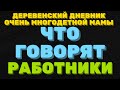 ДЕРЕВЕНСКИЙ ДНЕВНИК ОЧЕНЬ МНОГОДЕТНОЙ МАМЫ

ЧТО ГОВОРЯТ РАБОТНИКИ